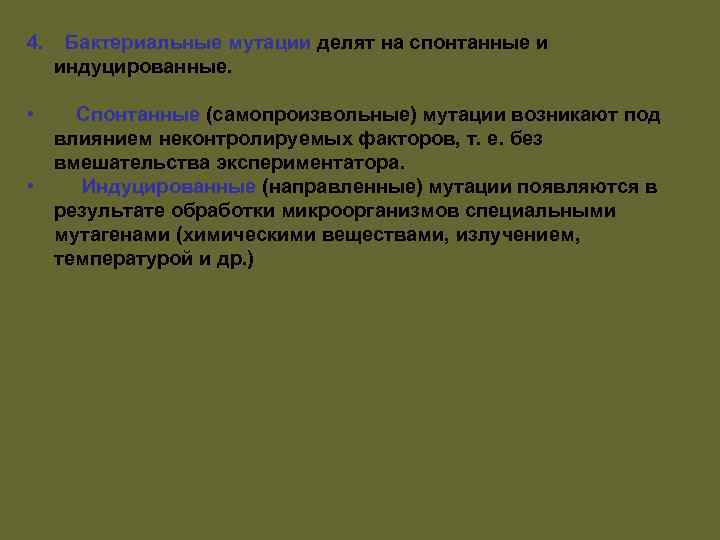 4. Бактериальные мутации делят на спонтанные и индуцированные.

• Спонтанные (самопроизвольные) мутации возникают под влиянием неконтролируемых факторов, т. е. без вмешательства экспериментатора.
• Индуцированные (направленные) мутации появляются в результате обработки микроорганизмов специальными мутагенами (химическими веществами, излучением, температурой и др.)